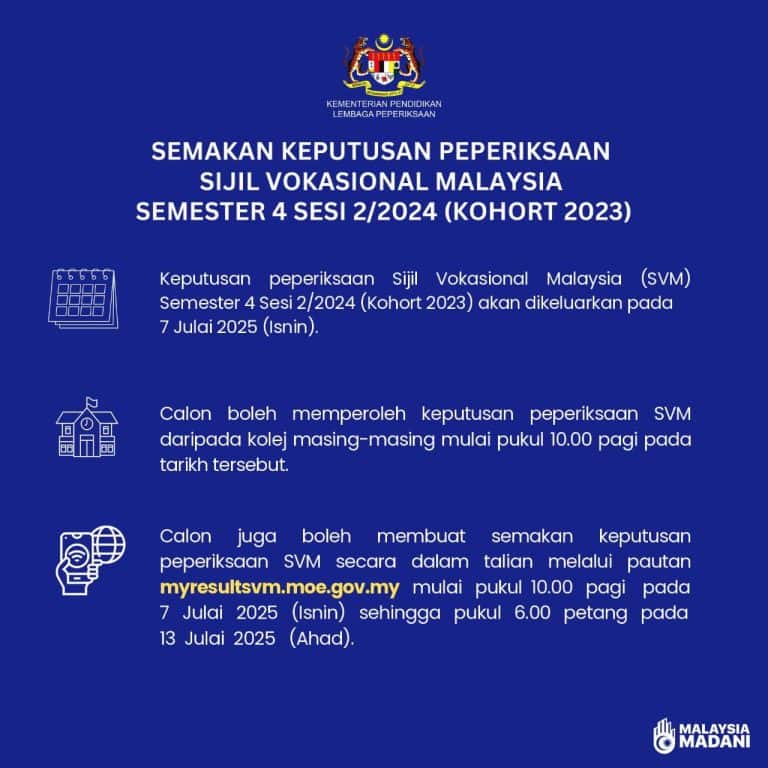 KEMENTERIAN PENDIDIKAN
LEMBAGA PEPERIKSAAN

SEMAKAN KEPUTUSAN PEPERIKSAAN
SIJIL VOKASIONAL MALAYSIA
SEMESTER 4 SESI 2/2024 (KOHORT 2023)

Keputusan peperiksaan Sijil Vokasional Malaysia (SVM) Semester 4 Sesi 2/2024 (Kohort 2023) akan dikeluarkan pada 7 Julai 2025 (Isnin).

Calon boleh memperoleh keputusan peperiksaan SVM daripada kolej masing-masing mulai pukul 10.00 pagi pada tarikh tersebut.

Calon juga boleh membuat semakan keputusan peperiksaan SVM secara dalam talian melalui pautan myresultsvm.moe.gov.my mulai pukul 10.00 pagi pada 7 Julai 2025 (Isnin) sehingga pukul 6.00 petang pada 13 Julai 2025 (Ahad).

MALAYSIA MADANI